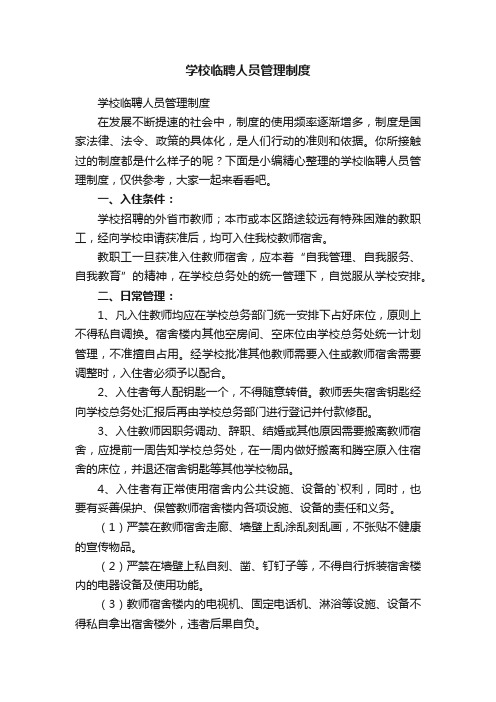 学校临聘人员管理制度

学校临聘人员管理制度

在发展不断提速的社会中，制度的使用频率逐渐增多，制度是国家法律、法令、政策的具体化，是人们行动的准则和依据。你所接触过的制度都是什么样子的呢？下面是小编精心整理的学校临聘人员管理制度，仅供参考，大家一起来看看吧。

一、入住条件：

学校招聘的外省市教师；本市或本区路途较远有特殊困难的教职工，经向学校申请获准后，均可入住我校教师宿舍。

教职工一旦获准入住教师宿舍，应本着“自我管理、自我服务、自我教育”的精神，在学校总务处的统一管理下，自觉服从学校安排。

二、日常管理：

1、凡入住教师均应在学校总务部门统一安排下占好床位，原则上不得私自调换。宿舍楼内其他空房间、空床位由学校总务处统一计划管理，不准擅自占用。经学校批准其他教师需要入住或教师宿舍需要调整时，入住者必须予以配合。

2、入住者每人配钥匙一个，不得随意转借。教师丢失宿舍钥匙经向学校总务处汇报后再由学校总务部门进行登记并付款修配。

3、入住教师因职务调动、辞职、结婚或其他原因需要搬离教师宿舍，应提前一周告知学校总务处，在一周内做好搬离和腾空原入住宿舍的床位，并退还宿舍钥匙等其他学校物品。

4、入住者有正常使用宿舍内公共设施、设备的`权利，同时，也要有妥善保护、保管教师宿舍楼内各项设施、设备的责任和义务。

（1）严禁在教师宿舍走廊、墙壁上乱涂乱刻乱画，不张贴不健康的宣传物品。

（2）严禁在墙壁上私自刻、凿、钉钉子等，不得自行拆装宿舍楼内的电器设备及使用功能。

（3）教师宿舍楼内的电视机、固定电话机、淋浴等设施、设备不得私自拿出宿舍楼外，违者后果自负。